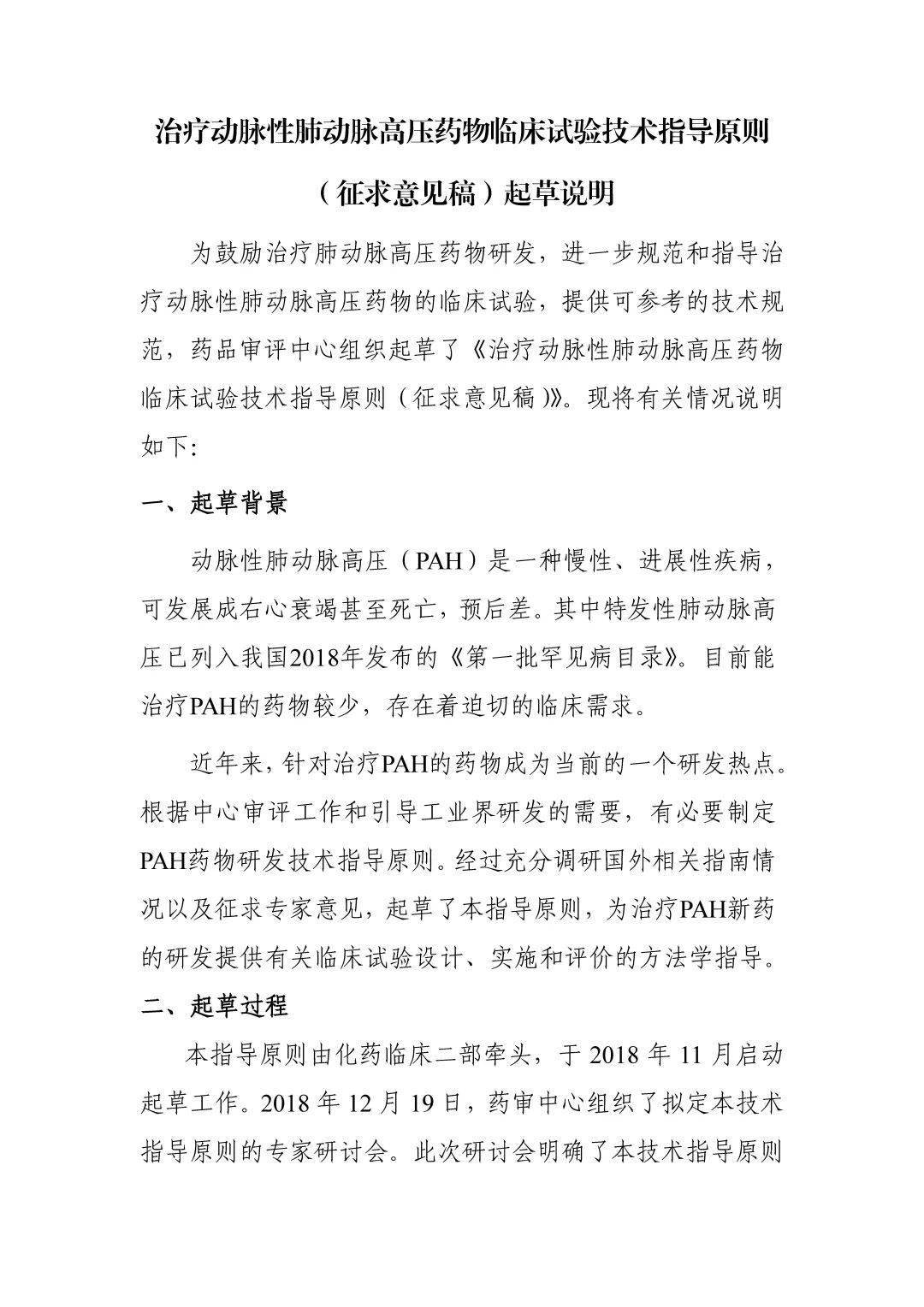 治疗动脉性肺动脉高压药物临床试验技术指导原则

（征求意见稿）起草说明

为鼓励治疗肺动脉高压药物研发，进一步规范和指导治疗动脉性肺动脉高压药物的临床试验，提供可参考的技术规范，药品审评中心组织起草了《治疗动脉性肺动脉高压药物临床试验技术指导原则（征求意见稿）》。现将有关情况说明如下:

一、起草背景

动脉性肺动脉高压（PAH）是一种慢性、进展性疾病，可发展成右心衰竭甚至死亡，预后差。其中特发性肺动脉高压已列入我国2018年发布的《第一批罕见病目录》。目前能治疗PAH的药物较少，存在着迫切的临床需求。

近年来，针对治疗PAH的药物成为当前的一个研发热点。根据中心审评工作和引导工业界研发的需要，有必要制定PAH药物研发技术指导原则。经过充分调研国外相关指南情况以及征求专家意见，起草了本指导原则，为治疗PAH新药的研发提供有关临床试验设计、实施和评价的方法学指导。

二、起草过程

本指导原则由化药临床二部牵头，于2018年11月启动起草工作。2018年12月19日，药审中心组织了拟定本技术指导原则的专家研讨会。此次研讨会明确了本技术指导原则